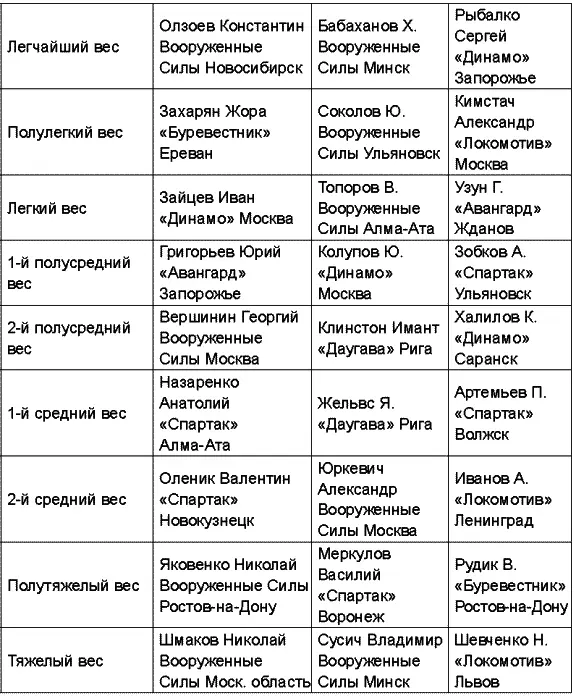 | | | | |
|---|---|---|---|
| Легчайший вес | Олзоев Константин Вооруженные Силы Новосибирск | Бабаханов Х. Вооруженные Силы Минск | Рыбалко Сергей «Динамо» Запорожье |
| Полулегкий вес | Захарян Жора «Буревестник» Ереван | Соколов Ю. Вооруженные Силы Ульяновск | Кимстач Александр «Локомотив» Москва |
| Легкий вес | Зайцев Иван «Динамо» Москва | Топоров В. Вооруженные Силы Алма-Ата | Узун Г. «Авангард» Жданов |
| 1-й полусредний вес | Григорьев Юрий «Авангард» Запорожье | Колупов Ю. «Динамо» Москва | Зобков А. «Спартак» Ульяновск |
| 2-й полусредний вес | Вершинин Георгий Вооруженные Силы Москва | Клинстон Имант «Даугава» Рига | Халилов К. «Динамо» Саранск |
| 1-й средний вес | Назаренко Анатолий «Спартак» Алма-Ата | Жельвс Я. «Даугава» Рига | Артемьев П. «Спартак» Волжск |
| 2-й средний вес | Оленик Валентин «Спартак» Новокузнецк | Юркевич Александр Вооруженные Силы Москва | Иванов А. «Локомотив» Ленинград |
| Полутяжелый вес | Яковенко Николай Вооруженные Силы Ростов-на-Дону | Меркулов Василий «Спартак» Воронеж | Рудик В. «Буревестник» Ростов-на-Дону |
| Тяжелый вес | Шмаков Николай Вооруженные Силы Моск. область | Сусич Владимир Вооруженные Силы Минск | Шевченко Н. «Локомотив» Львов |